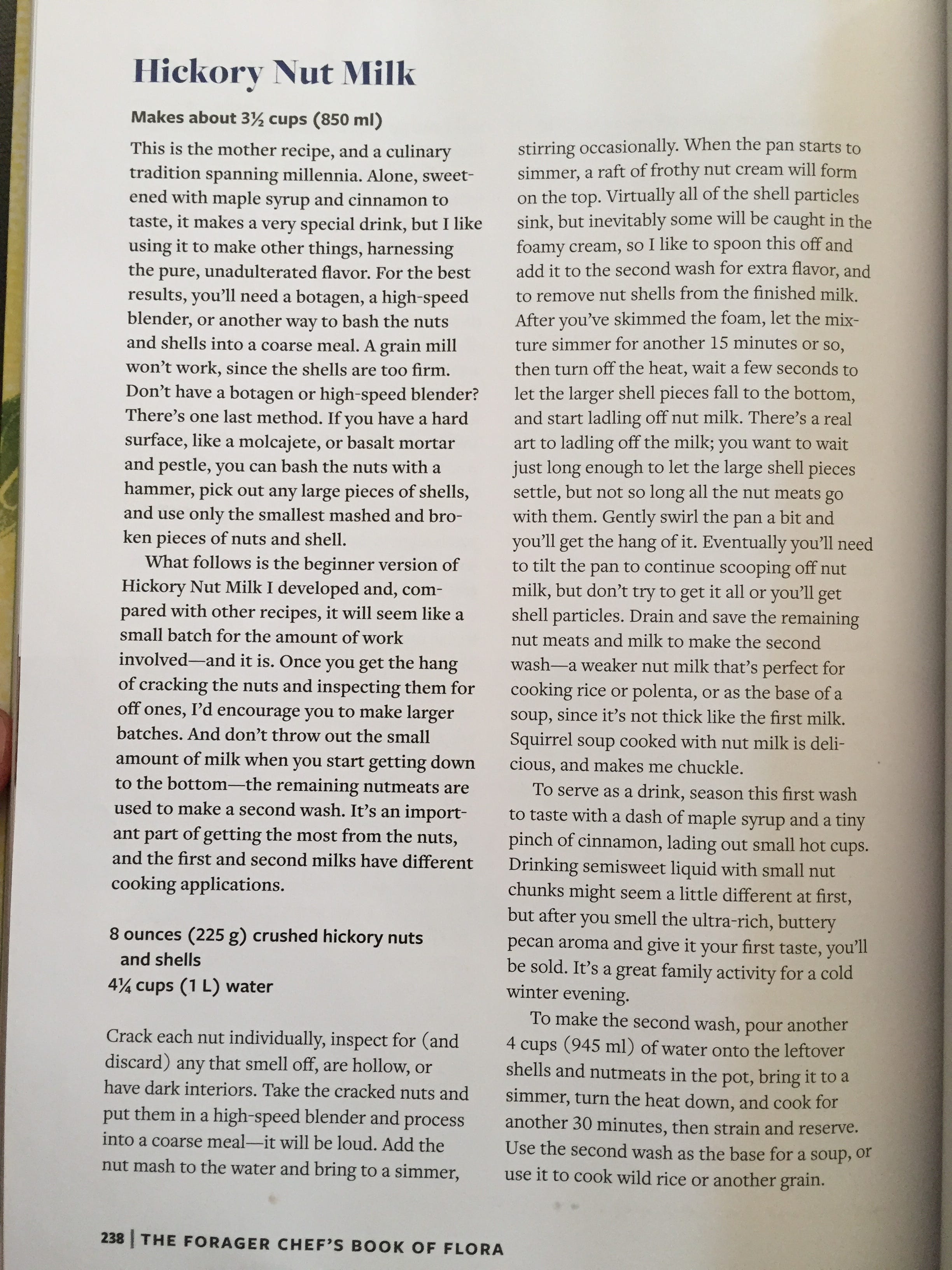 Hickory Nut Milk

Makes about 3½ cups (850 ml)

This is the mother recipe, and a culinary tradition spanning millennia. Alone, sweetened with maple syrup and cinnamon to taste, it makes a very special drink, but I like using it to make other things, harnessing the pure, unadulterated flavor. For the best results, you'll need a botagen, a high-speed blender, or another way to bash the nuts and shells into a coarse meal. A grain mill won't work, since the shells are too firm. Don't have a botagen or high-speed blender? There's one last method. If you have a hard surface, like a molcajete, or basalt mortar and pestle, you can bash the nuts with a hammer, pick out any large pieces of shells, and use only the smallest mashed and broken pieces of nuts and shell.

What follows is the beginner version of Hickory Nut Milk I developed and, compared with other recipes, it will seem like a small batch for the amount of work involved—and it is. Once you get the hang of cracking the nuts and inspecting them for off ones, I'd encourage you to make larger batches. And don't throw out the small amount of milk when you start getting down to the bottom—the remaining nutmeats are used to make a second wash. It's an important part of getting the most from the nuts, and the first and second milks have different cooking applications.

8 ounces (225 g) crushed hickory nuts and shells
4¼ cups (1 L) water

Crack each nut individually, inspect for (and discard) any that smell off, are hollow, or have dark interiors. Take the cracked nuts and put them in a high-speed blender and process into a coarse meal—it will be loud. Add the nut mash to the water and bring to a simmer, stirring occasionally. When the pan starts to simmer, a raft of frothy nut cream will form on the top. Virtually all of the shell particles sink, but inevitably some will be caught in the foamy cream, so I like to spoon this off and add it to the second wash for extra flavor, and to remove nut shells from the finished milk. After you've skimmed the foam, let the mixture simmer for another 15 minutes or so, then turn off the heat, wait a few seconds to let the larger shell pieces fall to the bottom, and start ladling off nut milk. There's a real art to ladling off the milk; you want to wait just long enough to let the large shell pieces settle, but not so long all the nut meats go with them. Gently swirl the pan a bit and you'll get the hang of it. Eventually you'll need to tilt the pan to continue scooping off nut milk, but don't try to get it all or you'll get shell particles. Drain and save the remaining nut meats and milk to make the second wash—a weaker nut milk that's perfect for cooking rice or polenta, or as the base of a soup, since it's not thick like the first milk. Squirrel soup cooked with nut milk is delicious, and makes me chuckle.

To serve as a drink, season this first wash to taste with a dash of maple syrup and a tiny pinch of cinnamon, lading out small hot cups. Drinking semisweet liquid with small nut chunks might seem a little different at first, but after you smell the ultra-rich, buttery pecan aroma and give it your first taste, you'll be sold. It's a great family activity for a cold winter evening.

To make the second wash, pour another 4 cups (945 ml) of water onto the leftover shells and nutmeats in the pot, bring it to a simmer, turn the heat down, and cook for another 30 minutes, then strain and reserve. Use the second wash as the base for a soup, or use it to cook wild rice or another grain.

238 | THE FORAGER CHEF'S BOOK OF FLORA